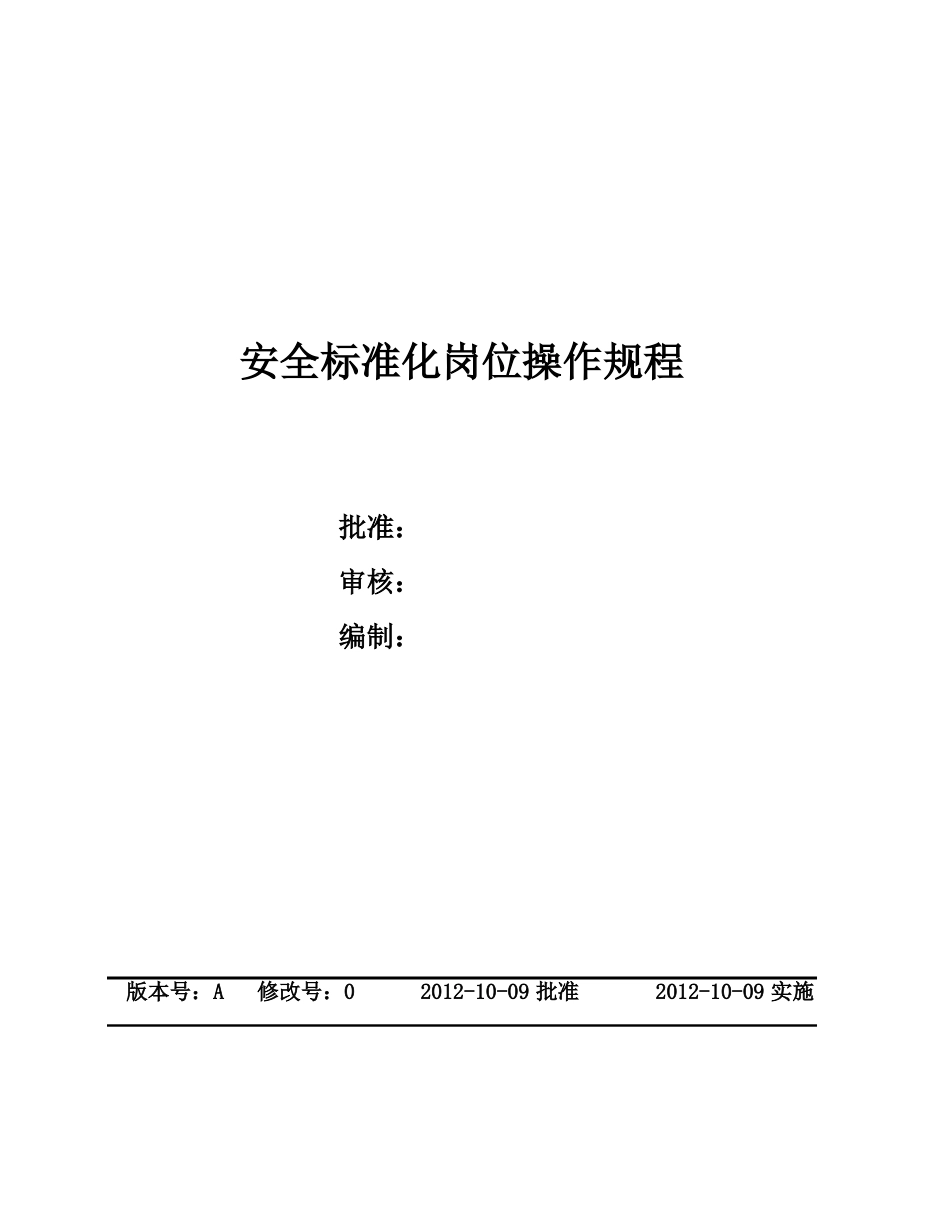 安全标准化岗位操作规程

批准：

审核：

编制：

版本号：A 修改号：0 2012-10-09 批准 2012-10-09 实施